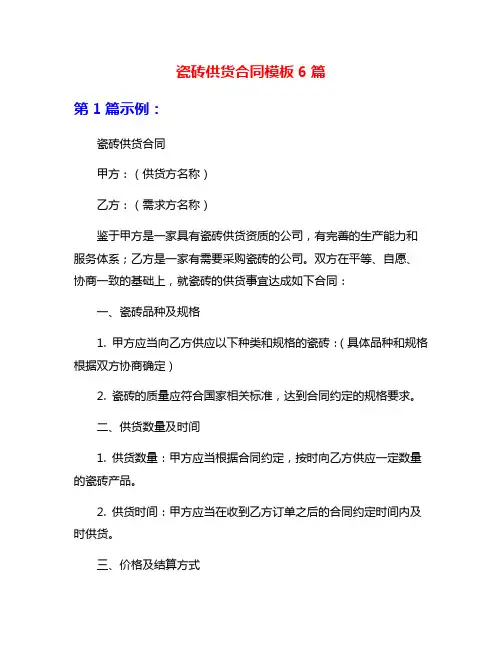 瓷砖供货合同模板 6 篇

第 1 篇示例：

瓷砖供货合同

甲方：（供货方名称）

乙方：（需求方名称）

鉴于甲方是一家具有瓷砖供货资质的公司，有完善的生产能力和服务体系；乙方是一家有需要采购瓷砖的公司。双方在平等、自愿、协商一致的基础上，就瓷砖的供货事宜达成如下合同：

一、瓷砖品种及规格

1. 甲方应当向乙方供应以下种类和规格的瓷砖：（具体品种和规格根据双方协商确定）

2. 瓷砖的质量应符合国家相关标准，达到合同约定的规格要求。

二、供货数量及时间

1. 供货数量：甲方应当根据合同约定，按时向乙方供应一定数量的瓷砖产品。

2. 供货时间：甲方应当在收到乙方订单之后的合同约定时间内及时供货。

三、价格及结算方式